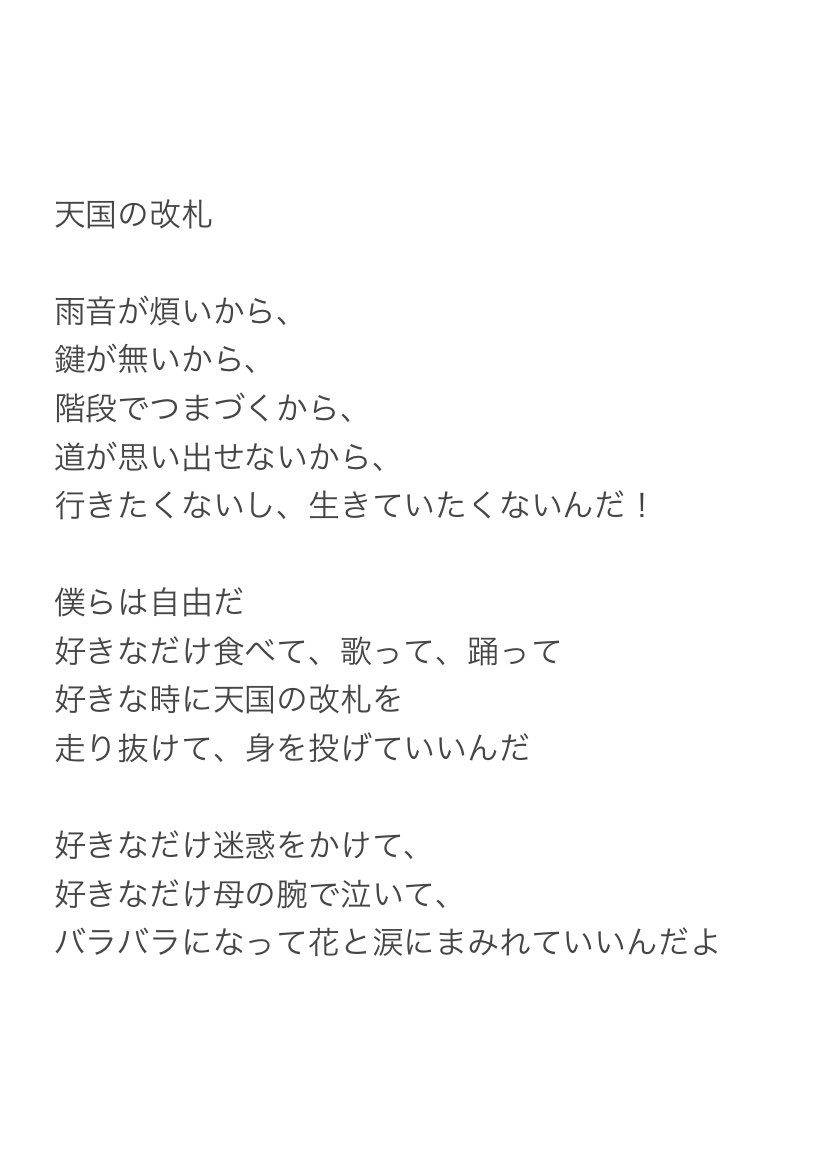 天国の改札

雨音が煩いから、
鍵が無いから、
階段でつまづくから、
道が思い出せないから、
行きたくないし、生きていたくないんだ！

僕らは自由だ
好きなだけ食べて、歌って、踊って
好きな時に天国の改札を
走り抜けて、身を投げていいんだ

好きなだけ迷惑をかけて、
好きなだけ母の腕で泣いて、
バラバラになって花と涙にまみれていいんだよ